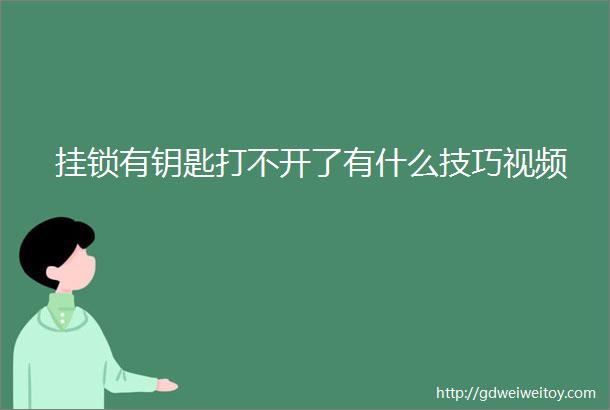 挂锁有钥匙打不开了有什么技巧视频

http://gdweiweitoy.com